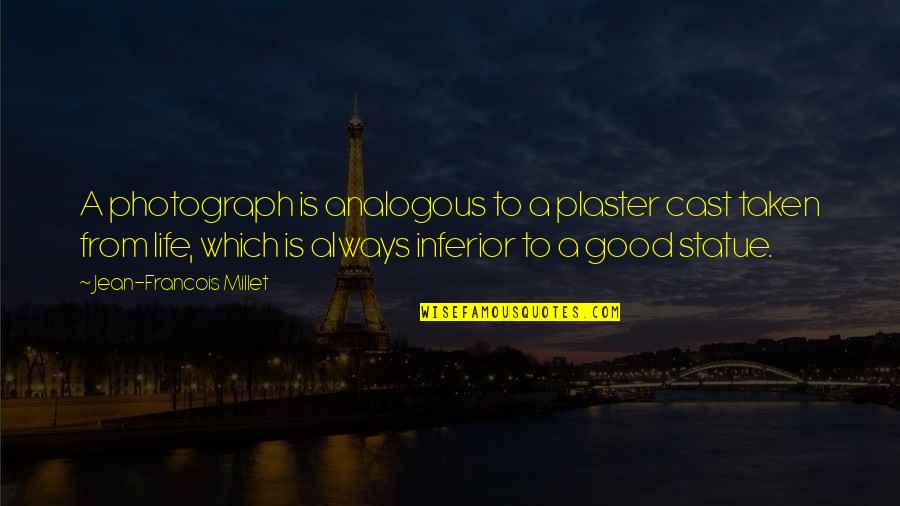 A photograph is analogous to a plaster cast taken from life, which is always inferior to a good statue.

~Jean-Francois Millet

WISEFAMOUSQUOTES.COM